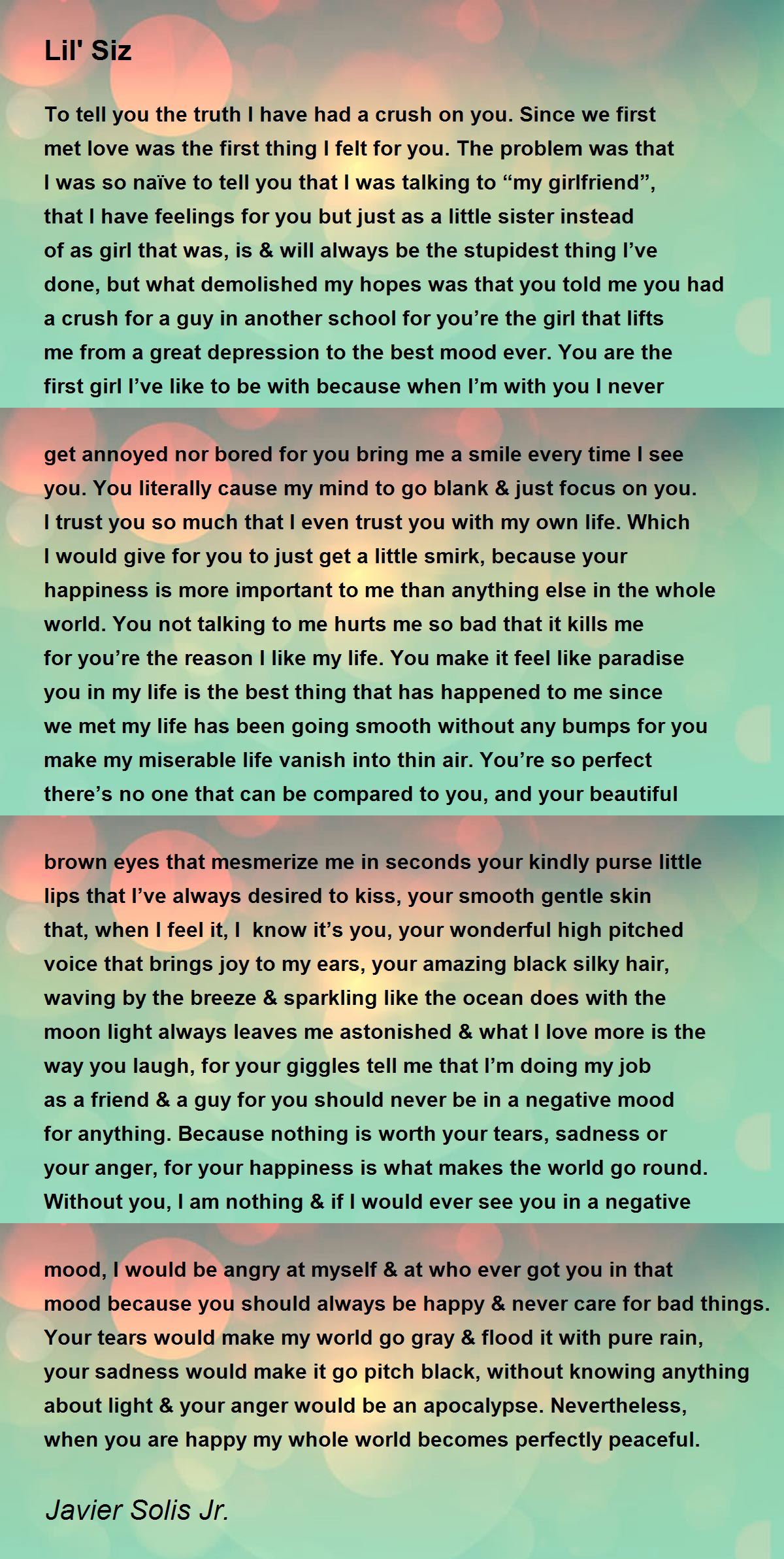 Lil' Siz

To tell you the truth I have had a crush on you. Since we first met love was the first thing I felt for you. The problem was that I was so naïve to tell you that I was talking to "my girlfriend", that I have feelings for you but just as a little sister instead of as girl that was, is & will always be the stupidest thing I've done, but what demolished my hopes was that you told me you had a crush for a guy in another school for you're the girl that lifts me from a great depression to the best mood ever. You are the first girl I've like to be with because when I'm with you I never

get annoyed nor bored for you bring me a smile every time I see you. You literally cause my mind to go blank & just focus on you. I trust you so much that I even trust you with my own life. Which I would give for you to just get a little smirk, because your happiness is more important to me than anything else in the whole world. You not talking to me hurts me so bad that it kills me for you're the reason I like my life. You make it feel like paradise you in my life is the best thing that has happened to me since we met my life has been going smooth without any bumps for you make my miserable life vanish into thin air. You're so perfect there's no one that can be compared to you, and your beautiful

brown eyes that mesmerize me in seconds your kindly purse little lips that I've always desired to kiss, your smooth gentle skin that, when I feel it, I know it's you, your wonderful high pitched voice that brings joy to my ears, your amazing black silky hair, waving by the breeze & sparkling like the ocean does with the moon light always leaves me astonished & what I love more is the way you laugh, for your giggles tell me that I'm doing my job as a friend & a guy for you should never be in a negative mood for anything. Because nothing is worth your tears, sadness or your anger, for your happiness is what makes the world go round. Without you, I am nothing & if I would ever see you in a negative

mood, I would be angry at myself & at who ever got you in that mood because you should always be happy & never care for bad things. Your tears would make my world go gray & flood it with pure rain, your sadness would make it go pitch black, without knowing anything about light & your anger would be an apocalypse. Nevertheless, when you are happy my whole world becomes perfectly peaceful.

Javier Solis Jr.